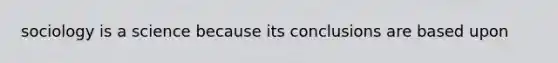 sociology is a science because its conclusions are based upon